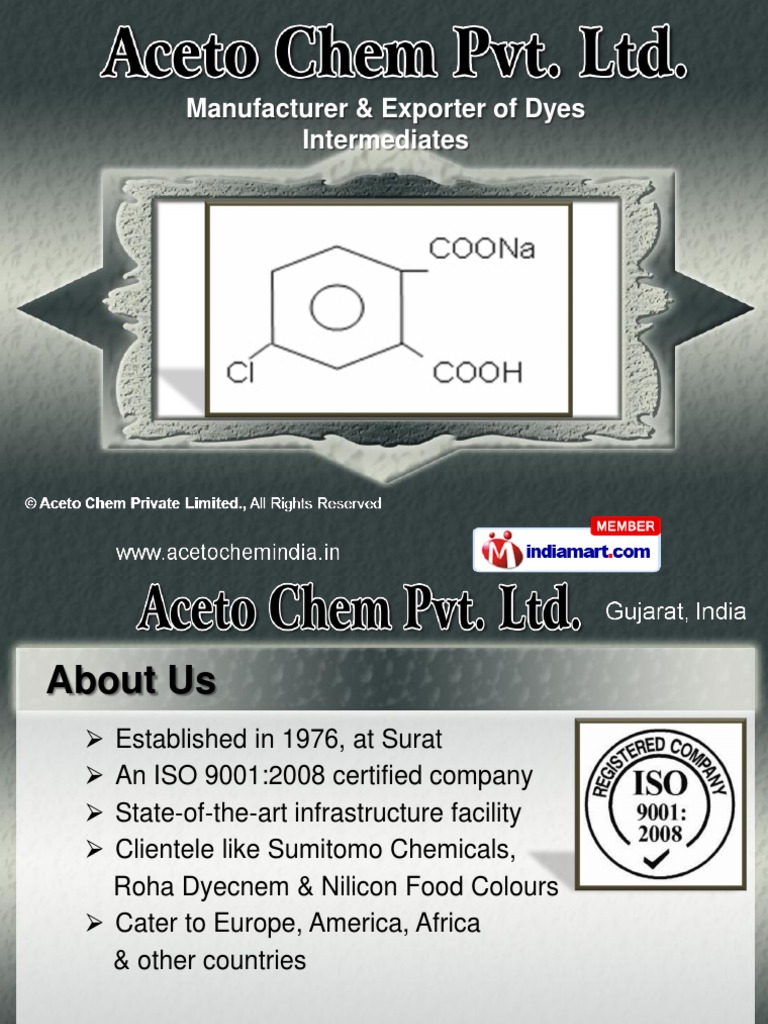 Aceto Chem Pvt. Ltd.
Manufacturer & Exporter of Dyes Intermediates

COONa
Cl
COOH

© Aceto Chem Private Limited., All Rights Reserved

www.acetochemindia.in

MEMBER
indiamart.com

Aceto Chem Pvt. Ltd. Gujarat, India

About Us

➢ Established in 1976, at Surat
➢ An ISO 9001:2008 certified company
➢ State-of-the-art infrastructure facility
➢ Clientele like Sumitomo Chemicals, Roha Dyecnem & Nilicon Food Colours
➢ Cater to Europe, America, Africa & other countries

REGISTERED COMPANY
ISO
9001:
2008